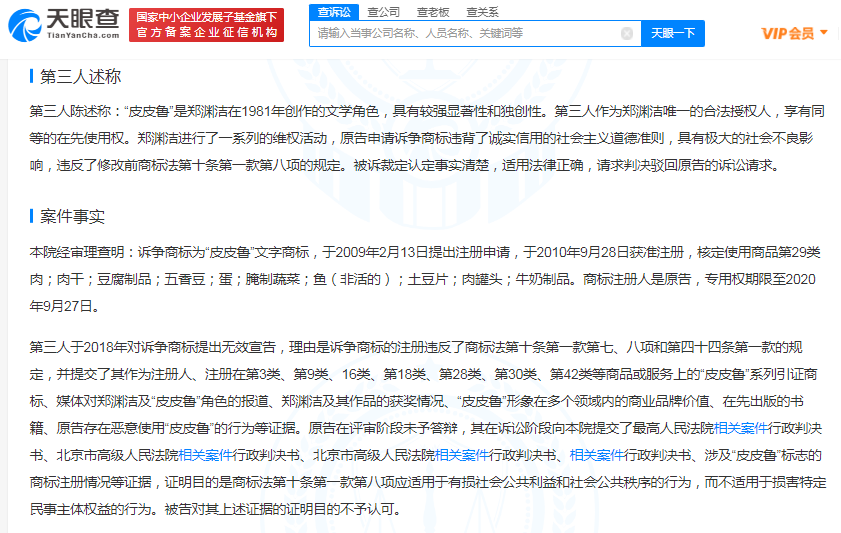 天眼查
TianYanCha.com
国家中小企业发展子基金旗下
官方备案企业征信机构
查诉讼 查公司 查老板 查关系
请输入当事公司名称、人员名称、关键词等
天眼一下
VIP会员

第三人述称

第三人陈述称："皮皮鲁"是郑渊洁在1981年创作的文学角色，具有较强显著性和独创性。第三人作为郑渊洁唯一的合法授权人，享有同等的在先使用权。郑渊洁进行了一系列的维权活动，原告申请诉争商标违背了诚实信用的社会主义道德准则，具有极大的社会不良影响，违反了修改前商标法第十条第一款第八项的规定。被诉裁定认定事实清楚，适用法律正确，请求判决驳回原告的诉讼请求。

案件事实

本院经审理查明：诉争商标为"皮皮鲁"文字商标，于2009年2月13日提出注册申请，于2010年9月28日获准注册，核定使用商品第29类肉；肉干；豆腐制品；五香豆；蛋；腌制蔬菜；鱼（非活的）；土豆片；肉罐头；牛奶制品。商标注册人是原告，专用权期限至2020年9月27日。

第三人于2018年对诉争商标提出无效宣告，理由是诉争商标的注册违反了商标法第十条第一款第七、八项和第四十四条第一款的规定，并提交了其作为注册人、注册在第3类、第9类、16类、第18类、第28类、第30类、第42类等商品或服务上的"皮皮鲁"系列引证商标、媒体对郑渊洁及"皮皮鲁"角色的报道、郑渊洁及其作品的获奖情况、"皮皮鲁"形象在多个领域内的商业品牌价值、在先出版的书籍、原告存在恶意使用"皮皮鲁"的行为等证据。原告在评审阶段未予答辩，其在诉讼阶段向本院提交了最高人民法院相关案件行政判决书、北京市高级人民法院相关案件行政判决书、北京市高级人民法院相关案件行政判决书、相关案件行政判决书、涉及"皮皮鲁"标志的商标注册情况等证据，证明目的是商标法第十条第一款第八项应适用于有损社会公共利益和社会公共秩序的行为，而不适用于损害特定民事主体权益的行为。被告对其上述证据的证明目的不予认可。